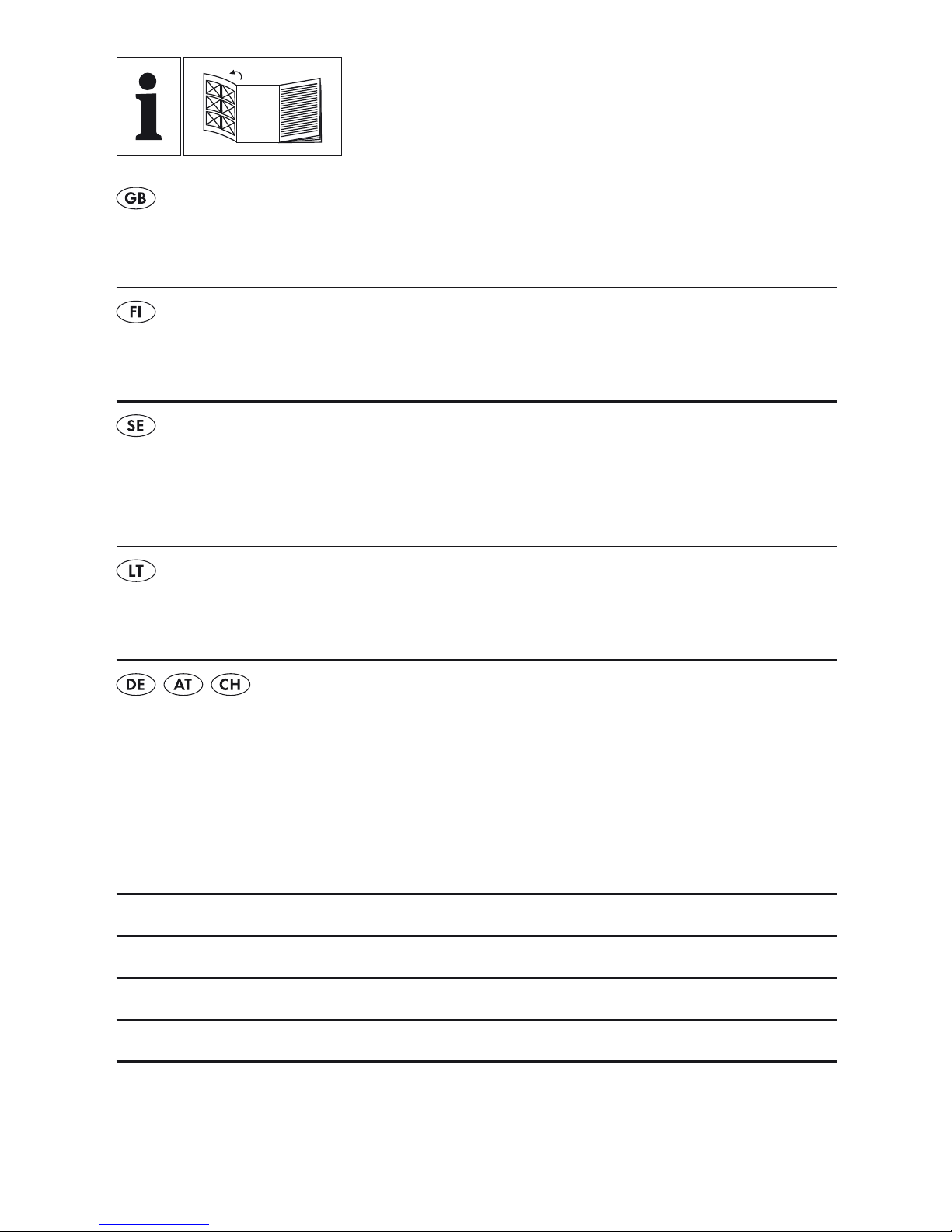 i

GB

FI

SE

LT

DE AT CH